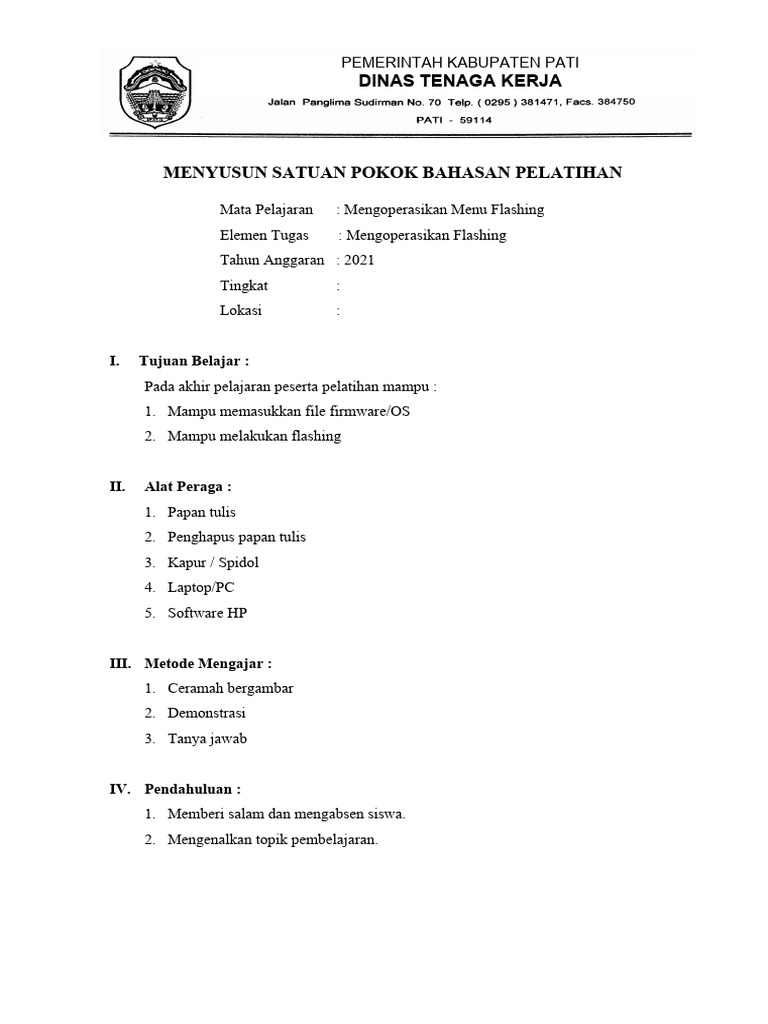 PEMERINTAH KABUPATEN PATI
DINAS TENAGA KERJA
Jalan Panglima Sudirman No. 70 Telp. ( 0295 ) 381471, Facs. 384750
PATI - 59114

MENYUSUN SATUAN POKOK BAHASAN PELATIHAN

Mata Pelajaran : Mengoperasikan Menu Flashing
Elemen Tugas : Mengoperasikan Flashing
Tahun Anggaran : 2021
Tingkat :
Lokasi :

I. Tujuan Belajar :
Pada akhir pelajaran peserta pelatihan mampu :
1. Mampu memasukkan file firmware/OS
2. Mampu melakukan flashing

II. Alat Peraga :
1. Papan tulis
2. Penghapus papan tulis
3. Kapur / Spidol
4. Laptop/PC
5. Software HP

III. Metode Mengajar :
1. Ceramah bergambar
2. Demonstrasi
3. Tanya jawab

IV. Pendahuluan :
1. Memberi salam dan mengabsen siswa.
2. Mengenalkan topik pembelajaran.